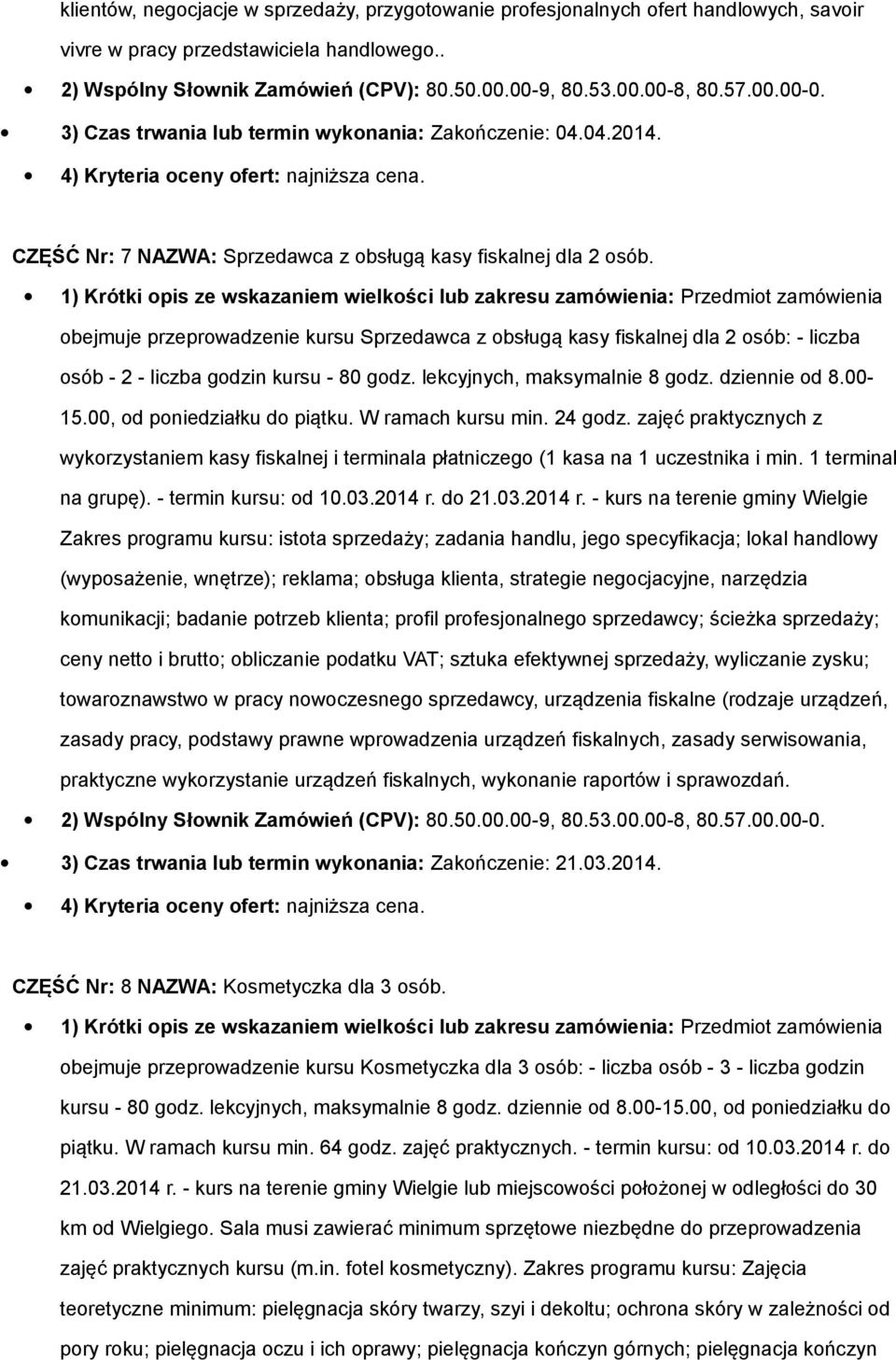 klientów, negocjacje w sprzedaży, przygotowanie profesjonalnych ofert handlowych, savoir vivre w pracy przedstawiciela handlowego..

2) Wspólny Słownik Zamówień (CPV): 80.50.00.00-9, 80.53.00.00-8, 80.57.00.00-0.

3) Czas trwania lub termin wykonania: Zakończenie: 04.04.2014.

4) Kryteria oceny ofert: najniższa cena.

CZĘŚĆ Nr: 7 NAZWA: Sprzedawca z obsługą kasy fiskalnej dla 2 osób.

1) Krótki opis ze wskazaniem wielkości lub zakresu zamówienia: Przedmiot zamówienia obejmuje przeprowadzenie kursu Sprzedawca z obsługą kasy fiskalnej dla 2 osób: - liczba osób - 2 - liczba godzin kursu - 80 godz. lekcyjnych, maksymalnie 8 godz. dziennie od 8.00-15.00, od poniedziałku do piątku. W ramach kursu min. 24 godz. zajęć praktycznych z wykorzystaniem kasy fiskalnej i terminala płatniczego (1 kasa na 1 uczestnika i min. 1 terminal na grupę). - termin kursu: od 10.03.2014 r. do 21.03.2014 r. - kurs na terenie gminy Wielgie Zakres programu kursu: istota sprzedaży; zadania handlu, jego specyfikacja; lokal handlowy (wyposażenie, wnętrze); reklama; obsługa klienta, strategie negocjacyjne, narzędzia komunikacji; badanie potrzeb klienta; profil profesjonalnego sprzedawcy; ścieżka sprzedaży; ceny netto i brutto; obliczanie podatku VAT; sztuka efektywnej sprzedaży, wyliczanie zysku; towaroznawstwo w pracy nowoczesnego sprzedawcy, urządzenia fiskalne (rodzaje urządzeń, zasady pracy, podstawy prawne wprowadzenia urządzeń fiskalnych, zasady serwisowania, praktyczne wykorzystanie urządzeń fiskalnych, wykonanie raportów i sprawozdań.

2) Wspólny Słownik Zamówień (CPV): 80.50.00.00-9, 80.53.00.00-8, 80.57.00.00-0.

3) Czas trwania lub termin wykonania: Zakończenie: 21.03.2014.

4) Kryteria oceny ofert: najniższa cena.

CZĘŚĆ Nr: 8 NAZWA: Kosmetyczka dla 3 osób.

1) Krótki opis ze wskazaniem wielkości lub zakresu zamówienia: Przedmiot zamówienia obejmuje przeprowadzenie kursu Kosmetyczka dla 3 osób: - liczba osób - 3 - liczba godzin kursu - 80 godz. lekcyjnych, maksymalnie 8 godz. dziennie od 8.00-15.00, od poniedziałku do piątku. W ramach kursu min. 64 godz. zajęć praktycznych. - termin kursu: od 10.03.2014 r. do 21.03.2014 r. - kurs na terenie gminy Wielgie lub miejscowości położonej w odległości do 30 km od Wielgiego. Sala musi zawierać minimum sprzętowe niezbędne do przeprowadzenia zajęć praktycznych kursu (m.in. fotel kosmetyczny). Zakres programu kursu: Zajęcia teoretyczne minimum: pielęgnacja skóry twarzy, szyi i dekoltu; ochrona skóry w zależności od pory roku; pielęgnacja oczu i ich oprawy; pielęgnacja kończyn górnych; pielęgnacja kończyn